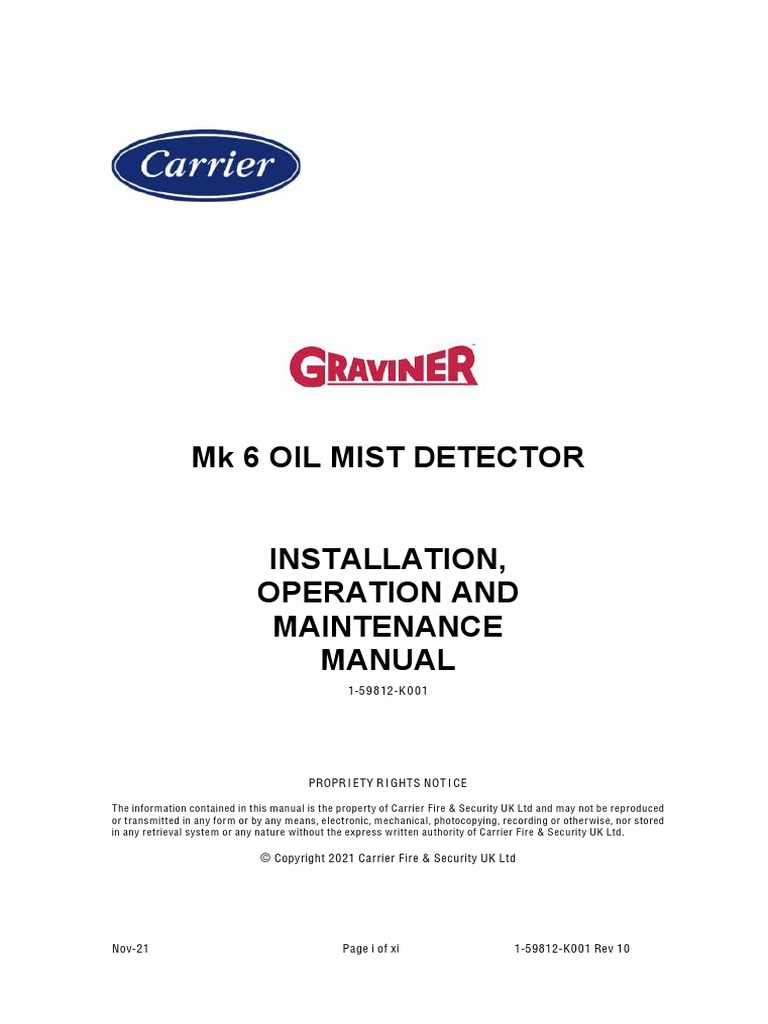 Carrier

GRAVINER

Mk 6 OIL MIST DETECTOR

INSTALLATION, OPERATION AND MAINTENANCE MANUAL

1-59812-K001

PROPRIETY RIGHTS NOTICE

The information contained in this manual is the property of Carrier Fire & Security UK Ltd and may not be reproduced or transmitted in any form or by any means, electronic, mechanical, photocopying, recording or otherwise, nor stored in any retrieval system or any nature without the express written authority of Carrier Fire & Security UK Ltd.

© Copyright 2021 Carrier Fire & Security UK Ltd

Nov-21 Page i of xi 1-59812-K001 Rev 10